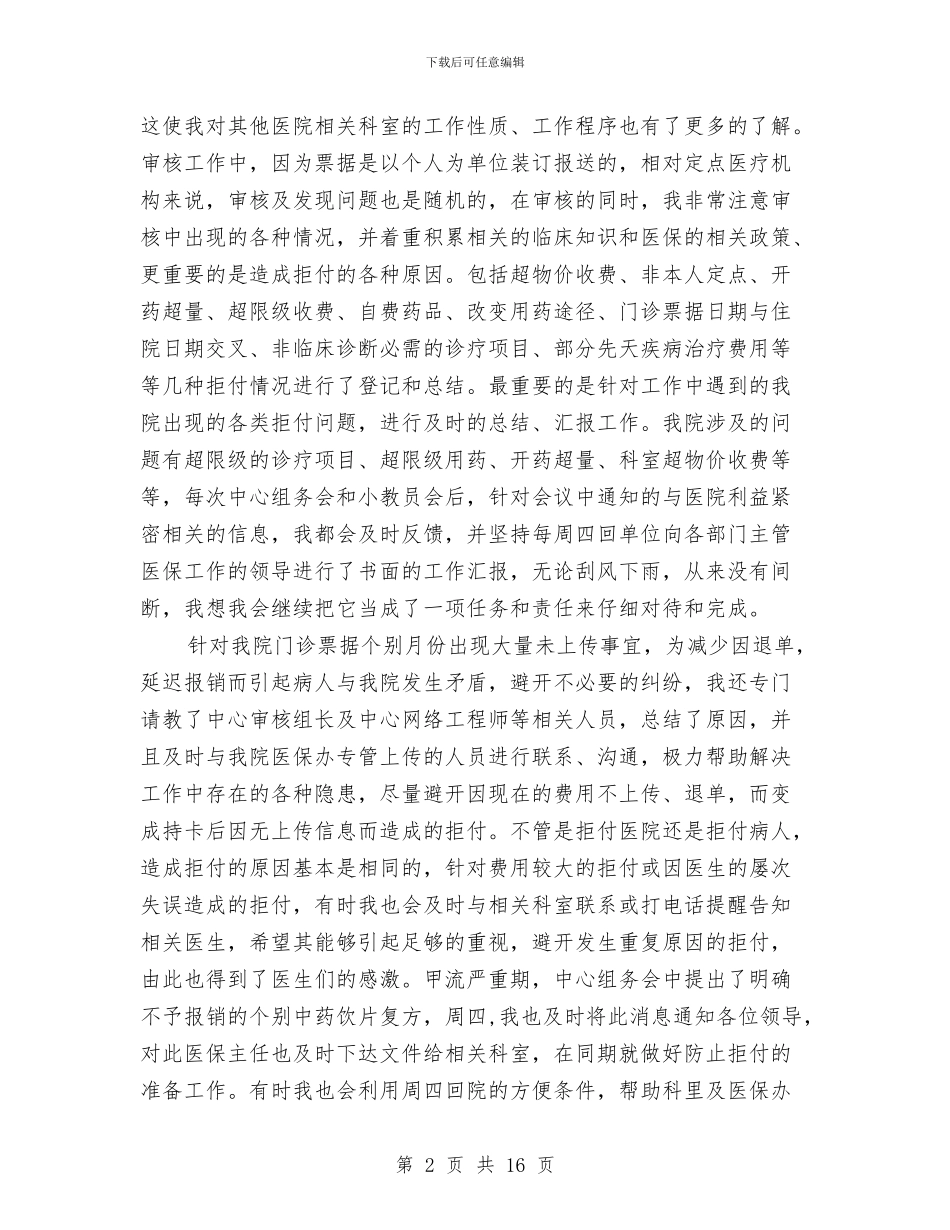 下载后可任意编辑

这使我对其他医院相关科室的工作性质、工作程序也有了更多的了解。审核工作中，因为票据是以个人为单位装订报送的，相对定点医疗机构来说，审核及发现问题也是随机的，在审核的同时，我非常注意审核中出现的各种情况，并着重积累相关的临床知识和医保的相关政策、更重要的是造成拒付的各种原因。包括超物价收费、非本人定点、开药超量、超限级收费、自费药品、改变用药途径、门诊票据日期与住院日期交叉、非临床诊断必需的诊疗项目、部分先天疾病治疗费用等等几种拒付情况进行了登记和总结。最重要的是针对工作中遇到的我院出现的各类拒付问题，进行及时的总结、汇报工作。我院涉及的问题有超限级的诊疗项目、超限级用药、开药超量、科室超物价收费等等，每次中心组务会和小教员会后，针对会议中通知的与医院利益紧密相关的信息，我都会及时反馈，并坚持每周四回单位向各部门主管医保工作的领导进行了书面的工作汇报，无论刮风下雨，从来没有间断，我想我会继续把它当成了一项任务和责任来仔细对待和完成。

针对我院门诊票据个别月份出现大量未上传事宜，为减少因退单，延迟报销而引起病人与我院发生矛盾，避开不必要的纠纷，我还专门请教了中心审核组长及中心网络工程师等相关人员，总结了原因，并且及时与我院医保办专管上传的人员进行联系、沟通，极力帮助解决工作中存在的各种隐患，尽量避开因现在的费用不上传、退单，而变成持卡后因无上传信息而造成的拒付。不管是拒付医院还是拒付病人，造成拒付的原因基本是相同的，针对费用较大的拒付或因医生的屡次失误造成的拒付，有时我也会及时与相关科室联系或打电话提醒告知相关医生，希望其能够引起足够的重视，避开发生重复原因的拒付，由此也得到了医生们的感激。甲流严重期，中心组务会中提出了明确不予报销的个别中药饮片复方，周四，我也及时将此消息通知各位领导，对此医保主任也及时下达文件给相关科室，在同期就做好防止拒付的准备工作。有时我也会利用周四回院的方便条件，帮助科里及医保办

第 2 页 共 16 页